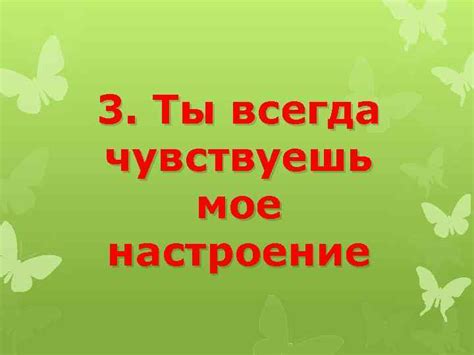 3. Ты всегда чувствуешь мое настроение